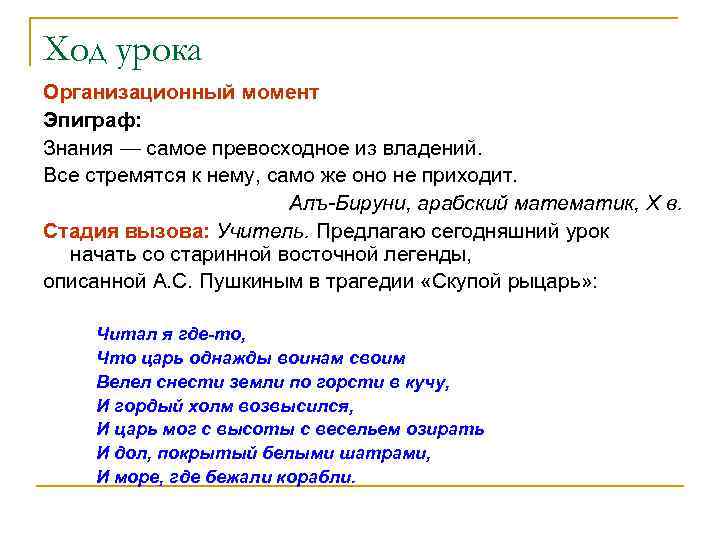 Ход урока

Организационный момент

Эпиграф:

Знания — самое превосходное из владений.

Все стремятся к нему, само же оно не приходит.

Алъ-Бируни, арабский математик, X в.

Стадия вызова: Учитель. Предлагаю сегодняшний урок начать со старинной восточной легенды,

описанной А.С. Пушкиным в трагедии «Скупой рыцарь»:

Читал я где-то,
Что царь однажды воинам своим
Велел снести земли по горсти в кучу,
И гордый холм возвысился,
И царь мог с высоты с весельем озирать
И дол, покрытый белыми шатрами,
И море, где бежали корабли.